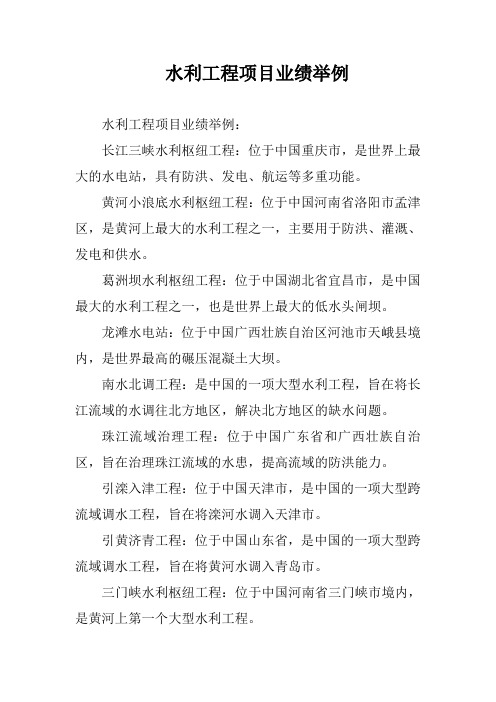 水利工程项目业绩举例

水利工程项目业绩举例：

长江三峡水利枢纽工程：位于中国重庆市，是世界上最大的水电站，具有防洪、发电、航运等多重功能。

黄河小浪底水利枢纽工程：位于中国河南省洛阳市孟津区，是黄河上最大的水利工程之一，主要用于防洪、灌溉、发电和供水。

葛洲坝水利枢纽工程：位于中国湖北省宜昌市，是中国最大的水利工程之一，也是世界上最大的低水头闸坝。

龙滩水电站：位于中国广西壮族自治区河池市天峨县境内，是世界最高的碾压混凝土大坝。

南水北调工程：是中国的一项大型水利工程，旨在将长江流域的水调往北方地区，解决北方地区的缺水问题。

珠江流域治理工程：位于中国广东省和广西壮族自治区，旨在治理珠江流域的水患，提高流域的防洪能力。

引滦入津工程：位于中国天津市，是中国的一项大型跨流域调水工程，旨在将滦河水调入天津市。

引黄济青工程：位于中国山东省，是中国的一项大型跨流域调水工程，旨在将黄河水调入青岛市。

三门峡水利枢纽工程：位于中国河南省三门峡市境内，是黄河上第一个大型水利工程。